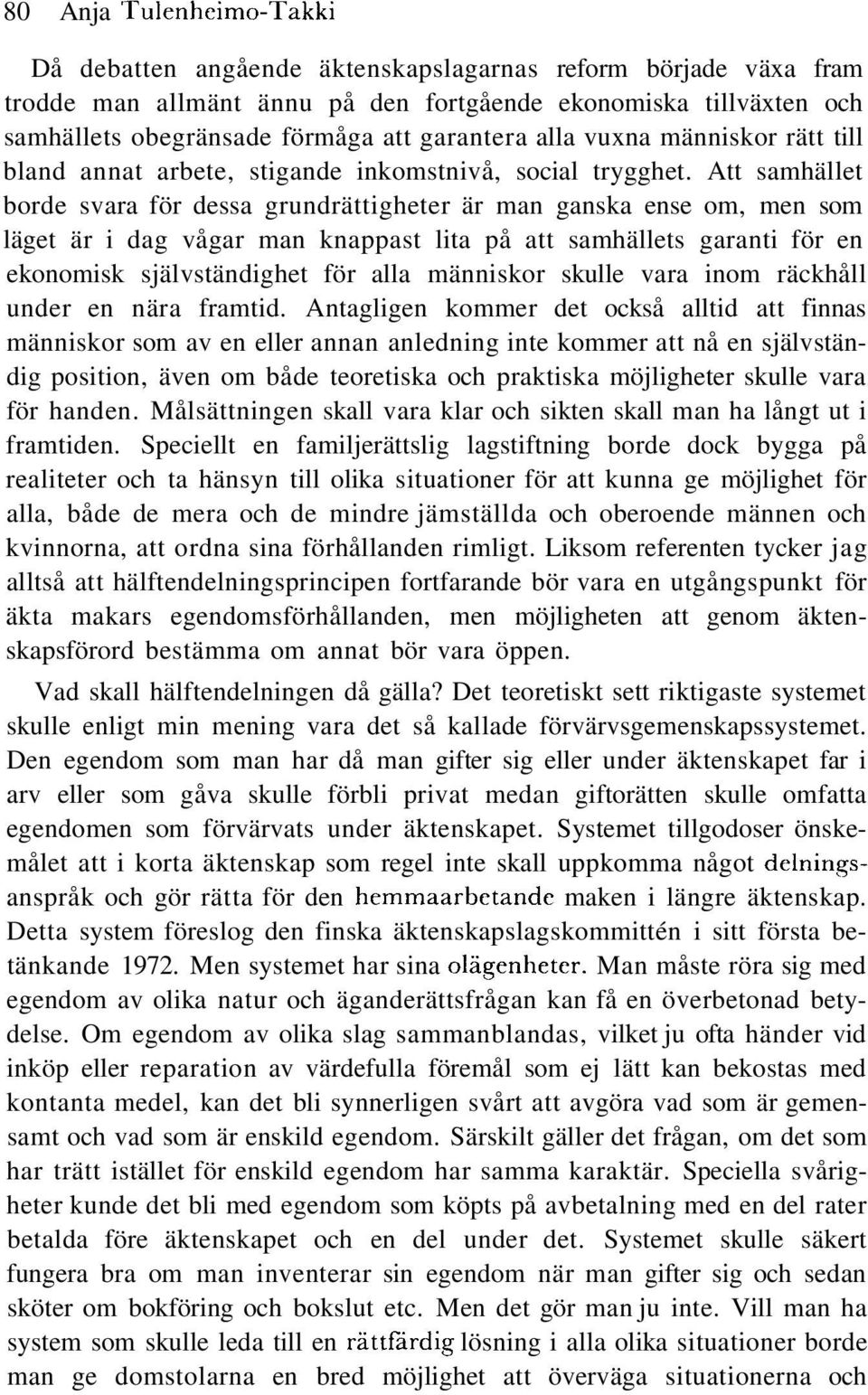 80 Anja Tulenheimo-Takki

Då debatten angående äktenskapslagarnas reform började växa fram trodde man allmänt ännu på den fortgående ekonomiska tillväxten och samhällets obegränsade förmåga att garantera alla vuxna människor rätt till bland annat arbete, stigande inkomstnivå, social trygghet. Att samhället borde svara för dessa grundrättigheter är man ganska ense om, men som läget är i dag vågar man knappast lita på att samhällets garanti för en ekonomisk självständighet för alla människor skulle vara inom räckhåll under en nära framtid. Antagligen kommer det också alltid att finnas människor som av en eller annan anledning inte kommer att nå en självständig position, även om både teoretiska och praktiska möjligheter skulle vara för handen. Målsättningen skall vara klar och sikten skall man ha långt ut i framtiden. Speciellt en familjerättslig lagstiftning borde dock bygga på realiteter och ta hänsyn till olika situationer för att kunna ge möjlighet för alla, både de mera och de mindre jämställda och oberoende männen och kvinnorna, att ordna sina förhållanden rimligt. Liksom referenten tycker jag alltså att hälftendelningsprincipen fortfarande bör vara en utgångspunkt för äkta makars egendomsförhållanden, men möjligheten att genom äktenskapsförord bestämma om annat bör vara öppen.

Vad skall hälftendelningen då gälla? Det teoretiskt sett riktigaste systemet skulle enligt min mening vara det så kallade förvärvsgemenskapssystemet. Den egendom som man har då man gifter sig eller under äktenskapet far i arv eller som gåva skulle förbli privat medan giftorätten skulle omfatta egendomen som förvärvats under äktenskapet. Systemet tillgodoser önskemålet att i korta äktenskap som regel inte skall uppkomma något delningsanspråk och gör rätta för den hemmaarbetande maken i längre äktenskap. Detta system föreslog den finska äktenskapslagskommittén i sitt första betänkande 1972. Men systemet har sina olägenheter. Man måste röra sig med egendom av olika natur och äganderättsfrågan kan få en överbetonad betydelse. Om egendom av olika slag sammanblandas, vilket ju ofta händer vid inköp eller reparation av värdefulla föremål som ej lätt kan bekostas med kontanta medel, kan det bli synnerligen svårt att avgöra vad som är gemensamt och vad som är enskild egendom. Särskilt gäller det frågan, om det som har trätt istället för enskild egendom har samma karaktär. Speciella svårigheter kunde det bli med egendom som köpts på avbetalning med en del rater betalda före äktenskapet och en del under det. Systemet skulle säkert fungera bra om man inventerar sin egendom när man gifter sig och sedan sköter om bokföring och bokslut etc. Men det gör man ju inte. Vill man ha system som skulle leda till en rättfärdig lösning i alla olika situationer borde man ge domstolarna en bred möjlighet att överväga situationerna och